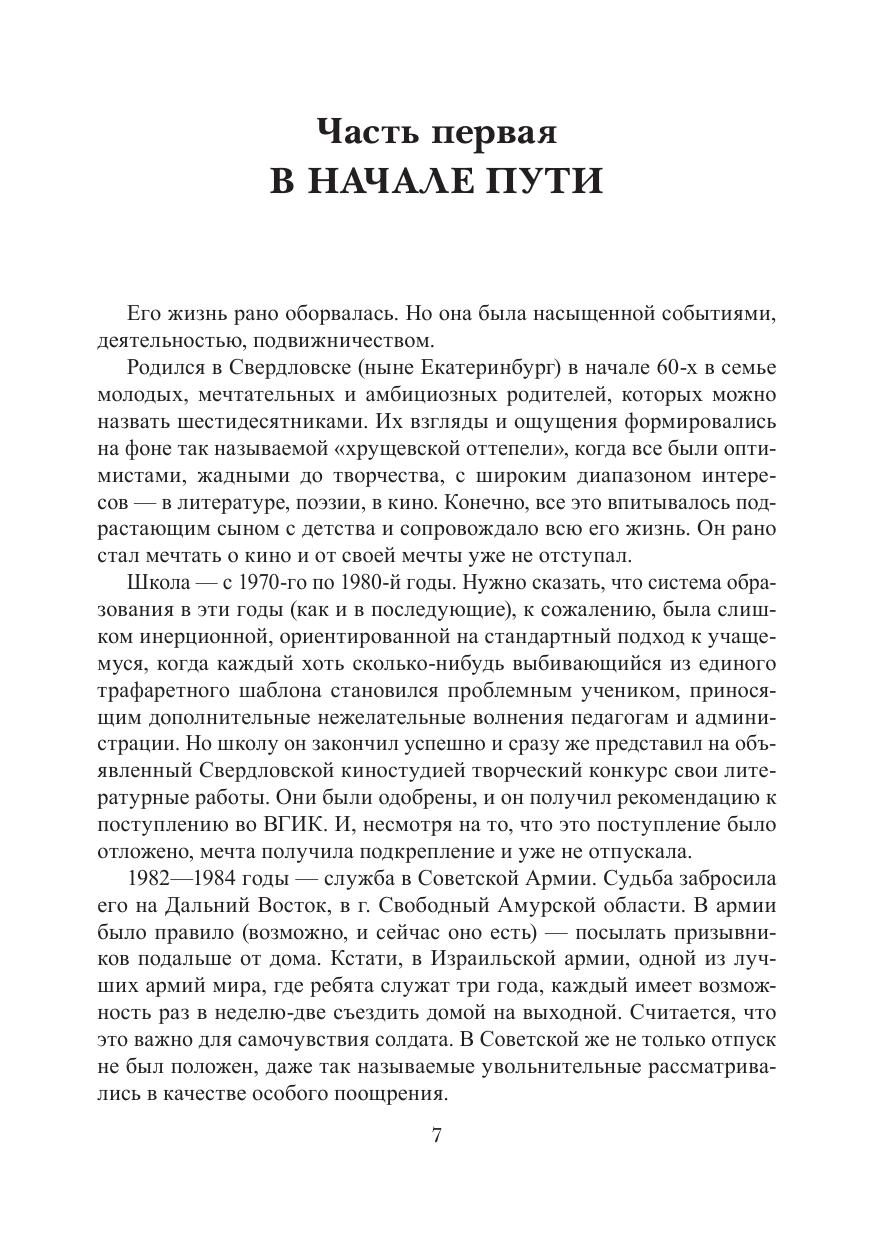 Часть первая
В НАЧАЛЕ ПУТИ

Его жизнь рано оборвалась. Но она была насыщенной событиями, деятельностью, подвижничеством.

Родился в Свердловске (ныне Екатеринбург) в начале 60-х в семье молодых, мечтательных и амбициозных родителей, которых можно назвать шестидесятниками. Их взгляды и ощущения формировались на фоне так называемой «хрущевской оттепели», когда все были оптимистами, жадными до творчества, с широким диапазоном интересов — в литературе, поэзии, в кино. Конечно, все это впитывалось подрастающим сыном с детства и сопровождало всю его жизнь. Он рано стал мечтать о кино и от своей мечты уже не отступал.

Школа — с 1970-го по 1980-й годы. Нужно сказать, что система образования в эти годы (как и в последующие), к сожалению, была слишком инерционной, ориентированной на стандартный подход к учащемуся, когда каждый хоть сколько-нибудь выбивающийся из единого трафаретного шаблона становился проблемным учеником, приносящим дополнительные нежелательные волнения педагогам и администрации. Но школу он закончил успешно и сразу же представил на объявленный Свердловской киностудией творческий конкурс свои литературные работы. Они были одобрены, и он получил рекомендацию к поступлению во ВГИК. И, несмотря на то, что это поступление было отложено, мечта получила подкрепление и уже не отпускала.

1982—1984 годы — служба в Советской Армии. Судьба забросила его на Дальний Восток, в г. Свободный Амурской области. В армии было правило (возможно, и сейчас оно есть) — посылать призывников подальше от дома. Кстати, в Израильской армии, одной из лучших армий мира, где ребята служат три года, каждый имеет возможность раз в неделю-две съездить домой на выходной. Считается, что это важно для самочувствия солдата. В Советской же не только отпуск не был положен, даже так называемые увольнительные рассматривались в качестве особого поощрения.

7